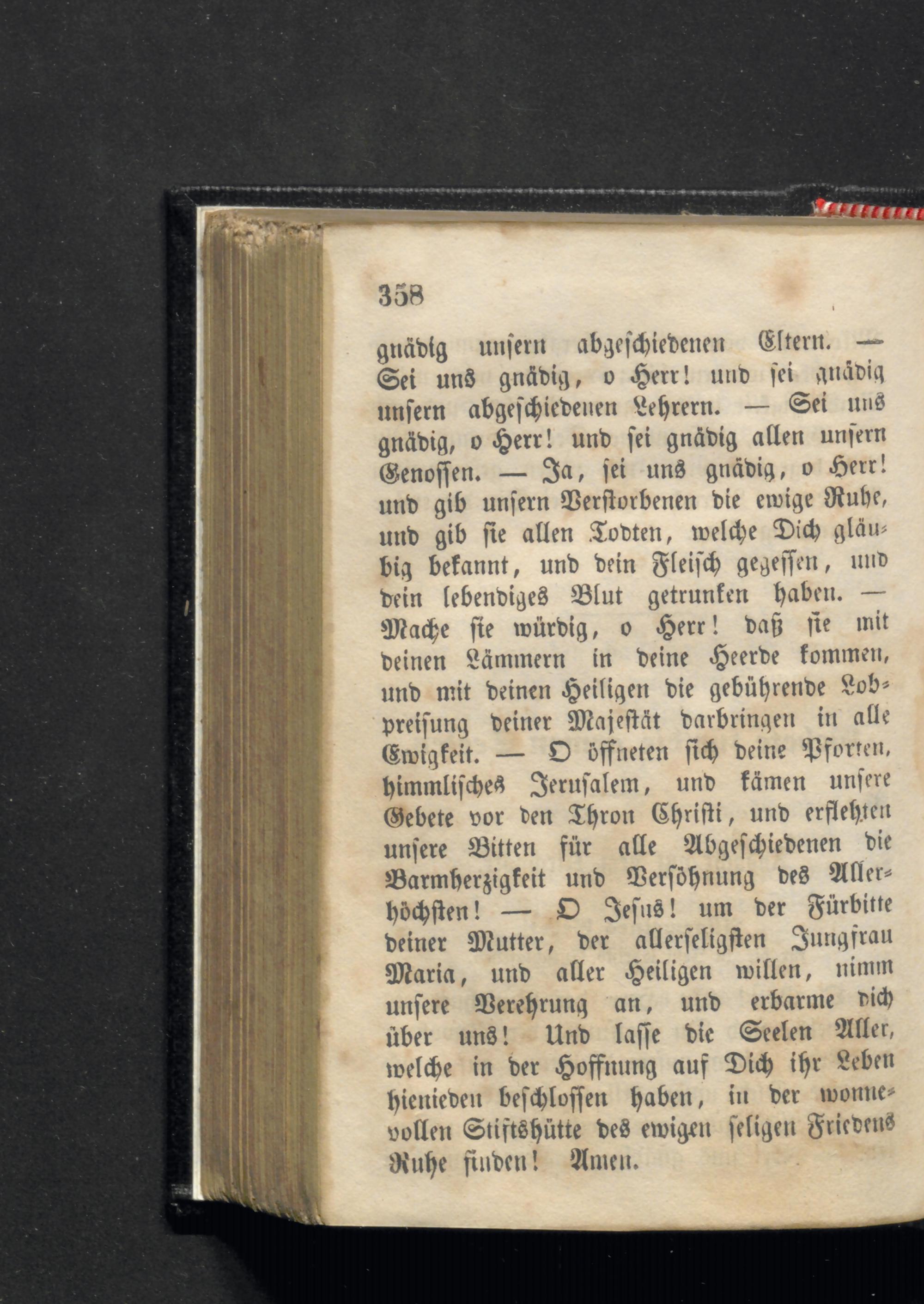 358

gnädig unsern abgeschiedenen Eltern. — Sei uns gnädig, o Herr! und sei gnädig unsern abgeschiedenen Lehrern. — Sei uns gnädig, o Herr! und sei gnädig allen unsern Genossen. — Ja, sei uns gnädig, o Herr! und gib unsern Verstorbenen die ewige Ruhe, und gib sie allen Todten, welche Dich gläubig bekannt, und dein Fleisch gegessen, und dein lebendiges Blut getrunken haben. — Mache sie würdig, o Herr! daß sie mit deinen Lämmern in deine Heerde kommen, und mit deinen Heiligen die gebührende Lobpreisung deiner Majestät darbringen in alle Ewigkeit. — O öffneten sich deine Pforten, himmlisches Jerusalem, und kämen unsere Gebete vor den Thron Christi, und erflehten unsere Bitten für alle Abgeschiedenen die Barmherzigkeit und Versöhnung des Allerhöchsten! — O Jesus! um der Fürbitte deiner Mutter, der allerseligsten Jungfrau Maria, und aller Heiligen willen, nimm unsere Verehrung an, und erbarme dich über uns! Und lasse die Seelen Aller, welche in der Hoffnung auf Dich ihr Leben hienieden beschlossen haben, in der wonnevollen Stiftshütte des ewigen seligen Friedens Ruhe finden! Amen.